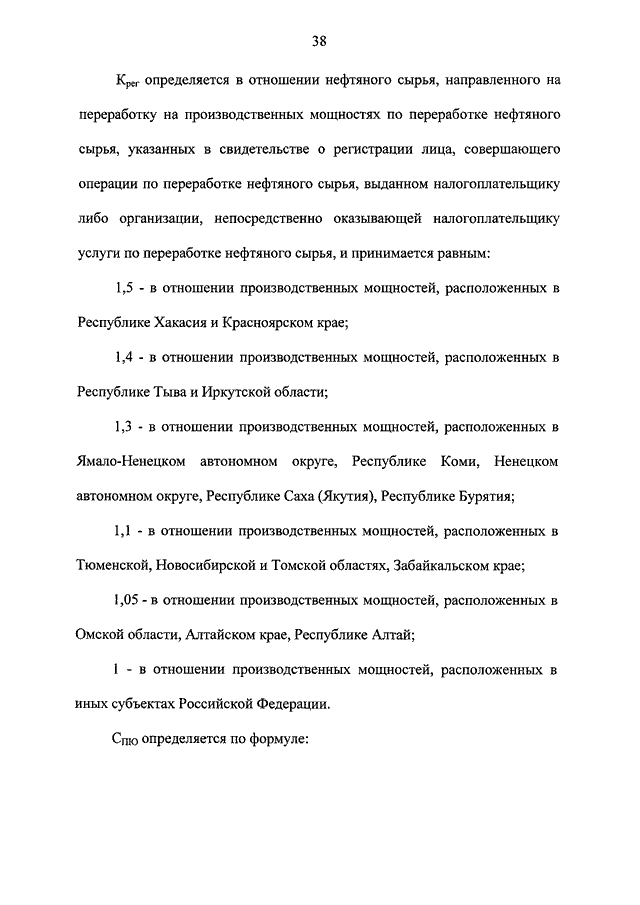 38

$К_{рег}$ определяется в отношении нефтяного сырья, направленного на переработку на производственных мощностях по переработке нефтяного сырья, указанных в свидетельстве о регистрации лица, совершающего операции по переработке нефтяного сырья, выданном налогоплательщику либо организации, непосредственно оказывающей налогоплательщику услуги по переработке нефтяного сырья, и принимается равным:

1,5 - в отношении производственных мощностей, расположенных в Республике Хакасия и Красноярском крае;

1,4 - в отношении производственных мощностей, расположенных в Республике Тыва и Иркутской области;

1,3 - в отношении производственных мощностей, расположенных в Ямало-Ненецком автономном округе, Республике Коми, Ненецком автономном округе, Республике Саха (Якутия), Республике Бурятия;

1,1 - в отношении производственных мощностей, расположенных в Тюменской, Новосибирской и Томской областях, Забайкальском крае;

1,05 - в отношении производственных мощностей, расположенных в Омской области, Алтайском крае, Республике Алтай;

1 - в отношении производственных мощностей, расположенных в иных субъектах Российской Федерации.

$С_{ПЮ}$ определяется по формуле: